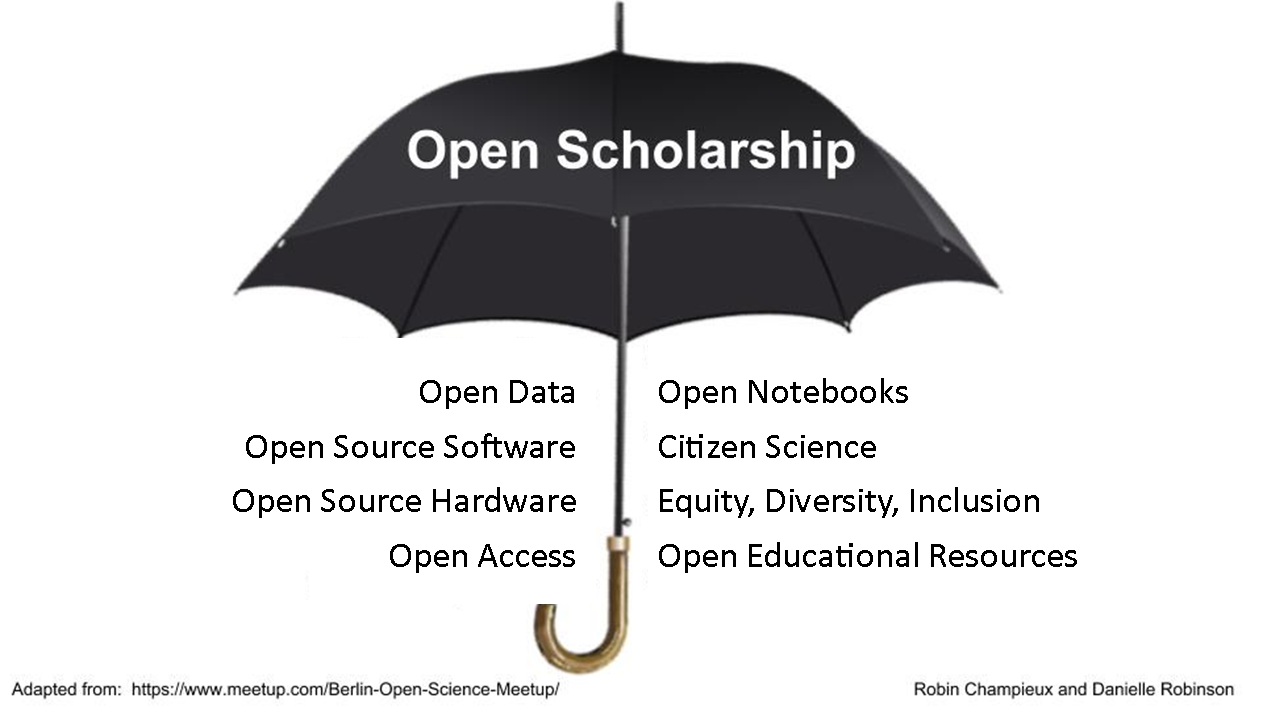 Open Scholarship

Open Data
Open Source Software
Open Source Hardware
Open Access

Open Notebooks
Citizen Science
Equity, Diversity, Inclusion
Open Educational Resources

Adapted from: https://www.meetup.com/Berlin-Open-Science-Meetup/

Robin Champieux and Danielle Robinson